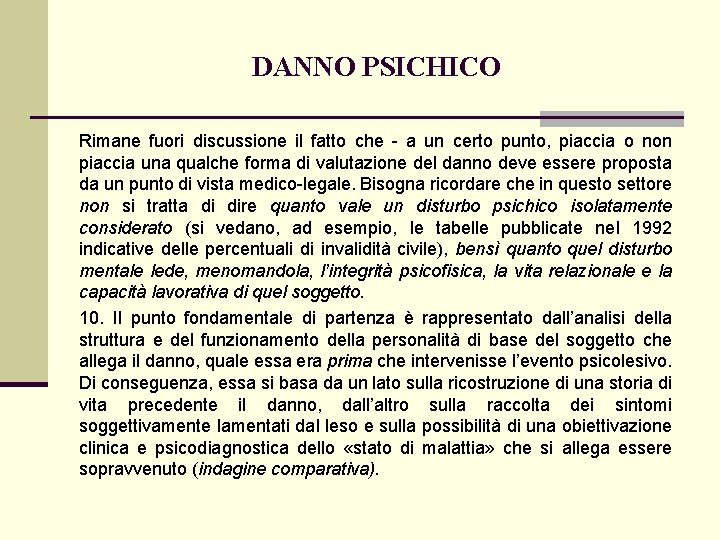 DANNO PSICHICO

Rimane fuori discussione il fatto che - a un certo punto, piaccia o non piaccia una qualche forma di valutazione del danno deve essere proposta da un punto di vista medico-legale. Bisogna ricordare che in questo settore non si tratta di dire quanto vale un disturbo psichico isolatamente considerato (si vedano, ad esempio, le tabelle pubblicate nel 1992 indicative delle percentuali di invalidità civile), bensì quanto quel disturbo mentale lede, menomandola, l'integrità psicofisica, la vita relazionale e la capacità lavorativa di quel soggetto.

10. Il punto fondamentale di partenza è rappresentato dall'analisi della struttura e del funzionamento della personalità di base del soggetto che allega il danno, quale essa era prima che intervenisse l'evento psicolesivo. Di conseguenza, essa si basa da un lato sulla ricostruzione di una storia di vita precedente il danno, dall'altro sulla raccolta dei sintomi soggettivamente lamentati dal leso e sulla possibilità di una obiettivazione clinica e psicodiagnostica dello «stato di malattia» che si allega essere sopravvenuto (indagine comparativa).